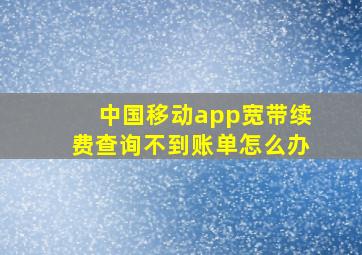 中国移动app宽带续费查询不到账单怎么办